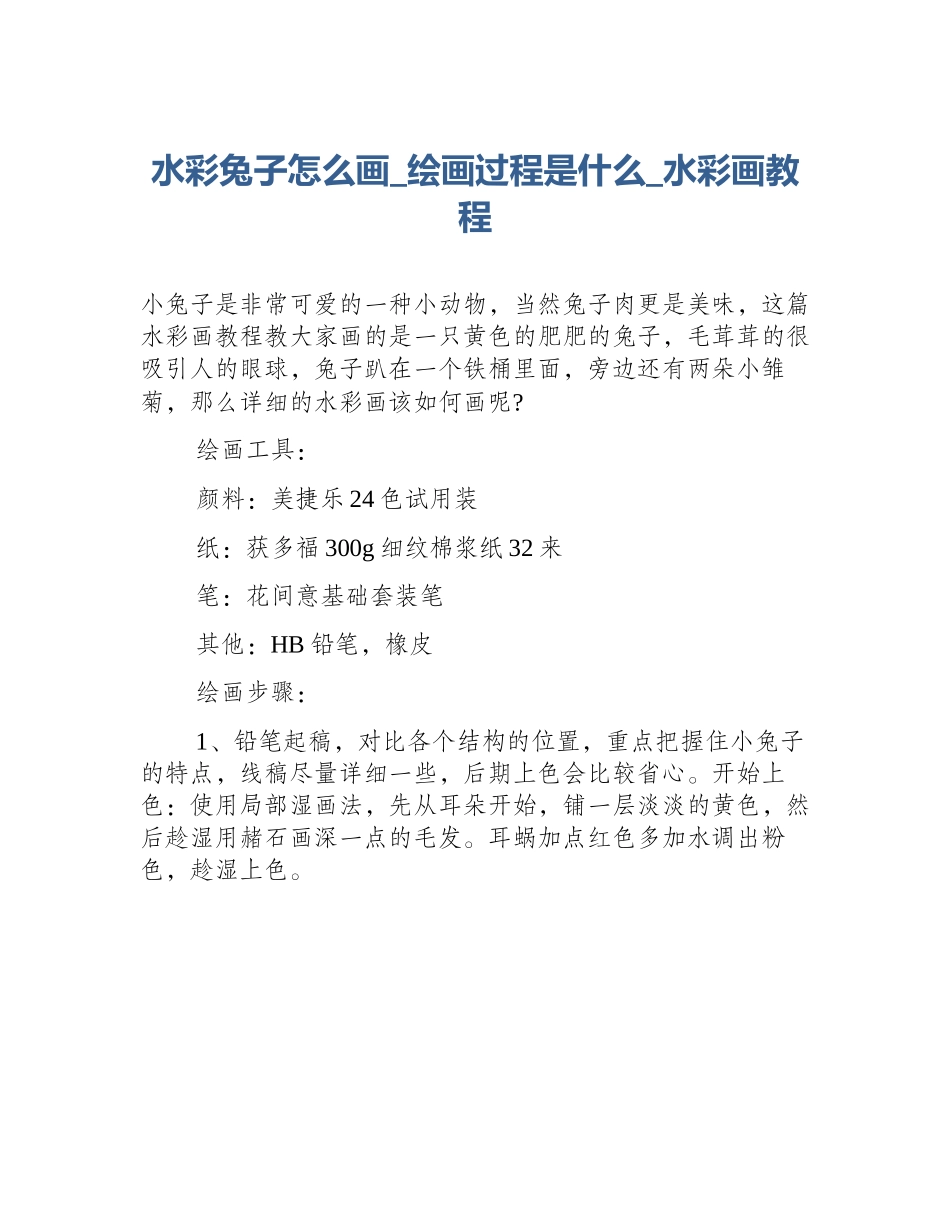 水彩兔子怎么画_绘画过程是什么_水彩画教程

小兔子是非常可爱的一种小动物，当然兔子肉更是美味，这篇水彩画教程教大家画的是一只黄色的肥肥的兔子，毛茸茸的很吸引人的眼球，兔子趴在一个铁桶里面，旁边还有两朵小雏菊，那么详细的水彩画该如何画呢?

绘画工具：

颜料：美捷乐 24 色试用装

纸：获多福 300g 细纹棉浆纸 32 来

笔：花间意基础套装笔

其他：HB 铅笔，橡皮

绘画步骤：

1、铅笔起稿，对比各个结构的位置，重点把握住小兔子的特点，线稿尽量详细一些，后期上色会比较省心。开始上色：使用局部湿画法，先从耳朵开始，铺一层淡淡的黄色，然后趁湿用赭石画深一点的毛发。耳蜗加点红色多加水调出粉色，趁湿上色。